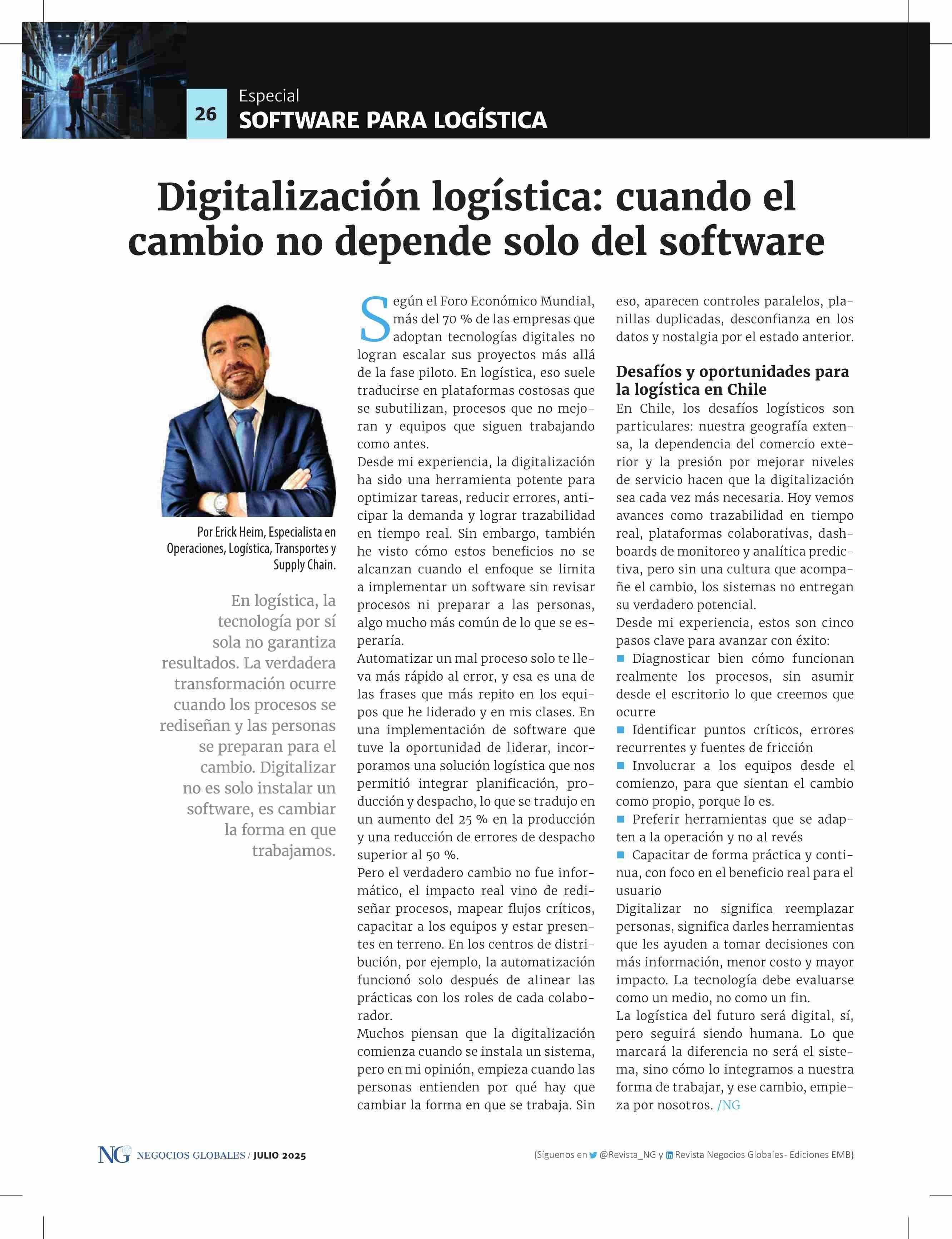 26 Especial
SOFTWARE PARA LOGÍSTICA

Digitalización logística: cuando el cambio no depende solo del software

Por Erick Heim, Especialista en Operaciones, Logística, Transportes y Supply Chain.

En logística, la tecnología por sí sola no garantiza resultados. La verdadera transformación ocurre cuando los procesos se rediseñan y las personas se preparan para el cambio. Digitalizar no es solo instalar un software, es cambiar la forma en que trabajamos.

Según el Foro Económico Mundial, más del 70 % de las empresas que adoptan tecnologías digitales no logran escalar sus proyectos más allá de la fase piloto. En logística, eso suele traducirse en plataformas costosas que se subutilizan, procesos que no mejoran y equipos que siguen trabajando como antes.

Desde mi experiencia, la digitalización ha sido una herramienta potente para optimizar tareas, reducir errores, anticipar la demanda y lograr trazabilidad en tiempo real. Sin embargo, también he visto cómo estos beneficios no se alcanzan cuando el enfoque se limita a implementar un software sin revisar procesos ni preparar a las personas, algo mucho más común de lo que se esperaría.

Automatizar un mal proceso solo te lleva más rápido al error, y esa es una de las frases que más repito en los equipos que he liderado y en mis clases. En una implementación de software que tuve la oportunidad de liderar, incorporamos una solución logística que nos permitió integrar planificación, producción y despacho, lo que se tradujo en un aumento del 25 % en la producción y una reducción de errores de despacho superior al 50 %.

Pero el verdadero cambio no fue informático, el impacto real vino de rediseñar procesos, mapear flujos críticos, capacitar a los equipos y estar presentes en terreno. En los centros de distribución, por ejemplo, la automatización funcionó solo después de alinear las prácticas con los roles de cada colaborador.

Muchos piensan que la digitalización comienza cuando se instala un sistema, pero en mi opinión, empieza cuando las personas entienden por qué hay que cambiar la forma en que se trabaja. Sin eso, aparecen controles paralelos, planillas duplicadas, desconfianza en los datos y nostalgia por el estado anterior.

Desafíos y oportunidades para la logística en Chile

En Chile, los desafíos logísticos son particulares: nuestra geografía extensa, la dependencia del comercio exterior y la presión por mejorar niveles de servicio hacen que la digitalización sea cada vez más necesaria. Hoy vemos avances como trazabilidad en tiempo real, plataformas colaborativas, dashboards de monitoreo y analítica predictiva, pero sin una cultura que acompañe el cambio, los sistemas no entregan su verdadero potencial.

Desde mi experiencia, estos son cinco pasos clave para avanzar con éxito:

• Diagnosticar bien cómo funcionan realmente los procesos, sin asumir desde el escritorio lo que creemos que ocurre
• Identificar puntos críticos, errores recurrentes y fuentes de fricción
• Involucrar a los equipos desde el comienzo, para que sientan el cambio como propio, porque lo es.
• Preferir herramientas que se adapten a la operación y no al revés
• Capacitar de forma práctica y continua, con foco en el beneficio real para el usuario

Digitalizar no significa reemplazar personas, significa darles herramientas que les ayuden a tomar decisiones con más información, menor costo y mayor impacto. La tecnología debe evaluarse como un medio, no como un fin.

La logística del futuro será digital, sí, pero seguirá siendo humana. Lo que marcará la diferencia no será el sistema, sino cómo lo integramos a nuestra forma de trabajar, y ese cambio, empieza por nosotros. /NG

NG NEGOCIOS GLOBALES / JULIO 2025

{Síguenos en @Revista_NG y Revista Negocios Globales- Ediciones EMB}